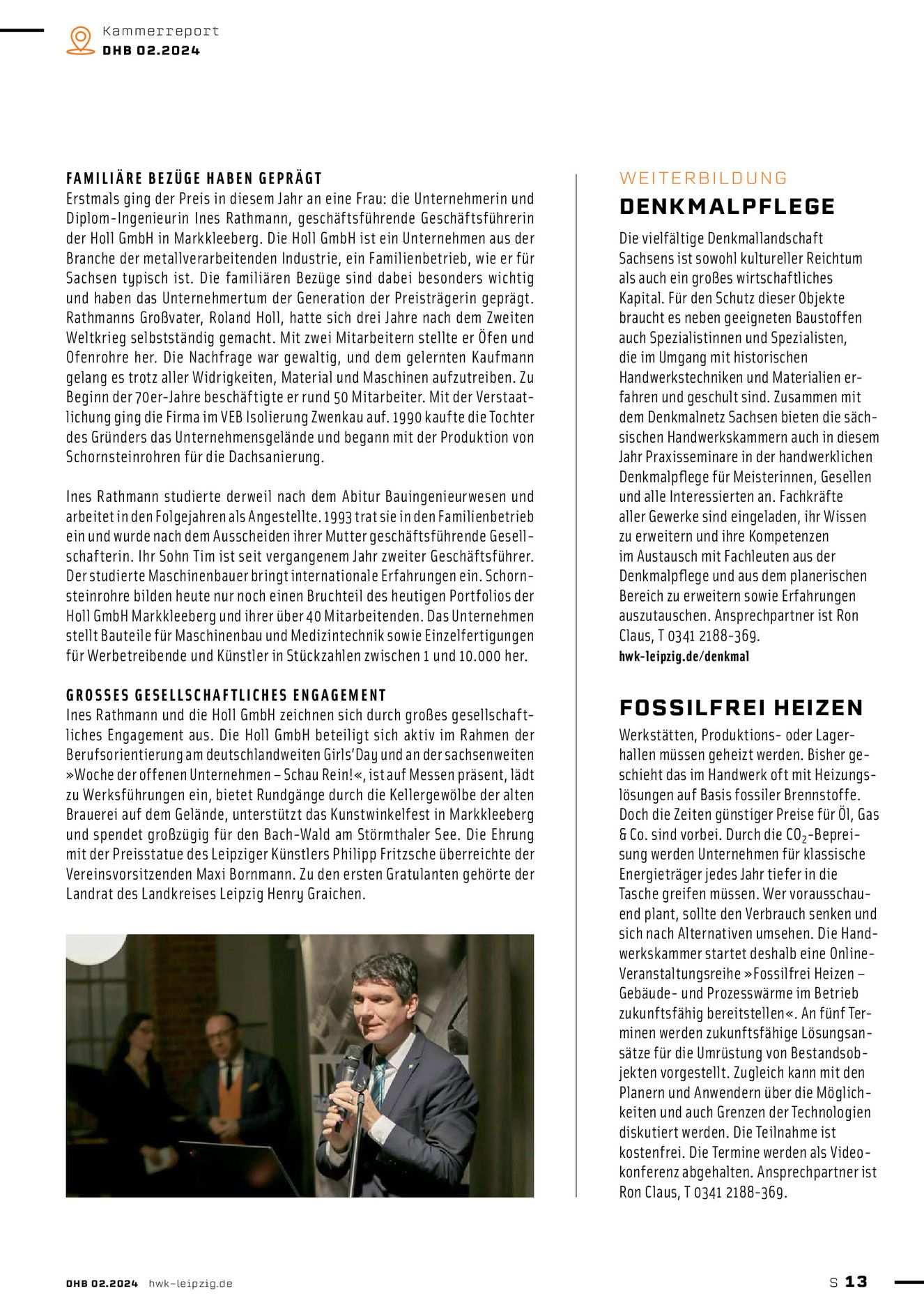 Kammerreport
DHB 02.2024

FAMILIÄRE BEZÜGE HABEN GEPRÄGT
Erstmals ging der Preis in diesem Jahr an eine Frau: die Unternehmerin und Diplom-Ingenieurin Ines Rathmann, geschäftsführende Geschäftsführerin der Holl GmbH in Markkleeberg. Die Holl GmbH ist ein Unternehmen aus der Branche der metallverarbeitenden Industrie, ein Familienbetrieb, wie er für Sachsen typisch ist. Die familiären Bezüge sind dabei besonders wichtig und haben das Unternehmertum der Generation der Preisträgerin geprägt. Rathmanns Großvater, Roland Holl, hatte sich drei Jahre nach dem Zweiten Weltkrieg selbstständig gemacht. Mit zwei Mitarbeitern stellte er Öfen und Ofenrohre her. Die Nachfrage war gewaltig, und dem gelernten Kaufmann gelang es trotz aller Widrigkeiten, Material und Maschinen aufzutreiben. Zu Beginn der 70er-Jahre beschäftigte er rund 50 Mitarbeiter. Mit der Verstaatlichung ging die Firma im VEB Isolierung Zwenkau auf. 1990 kaufte die Tochter des Gründers das Unternehmensgelände und begann mit der Produktion von Schornsteinrohren für die Dachsanierung.

Ines Rathmann studierte derweil nach dem Abitur Bauingenieurwesen und arbeitet in den Folgejahren als Angestellte. 1993 trat sie in den Familienbetrieb ein und wurde nach dem Ausscheiden ihrer Mutter geschäftsführende Gesellschafterin. Ihr Sohn Tim ist seit vergangenem Jahr zweiter Geschäftsführer. Der studierte Maschinenbauer bringt internationale Erfahrungen ein. Schornsteinrohre bilden heute nur noch einen Bruchteil des heutigen Portfolios der Holl GmbH Markkleeberg und ihrer über 40 Mitarbeitenden. Das Unternehmen stellt Bauteile für Maschinenbau und Medizintechnik sowie Einzelfertigungen für Werbetreibende und Künstler in Stückzahlen zwischen 1 und 10.000 her.

GROSSES GESELLSCHAFTLICHES ENGAGEMENT
Ines Rathmann und die Holl GmbH zeichnen sich durch großes gesellschaftliches Engagement aus. Die Holl GmbH beteiligt sich aktiv im Rahmen der Berufsorientierung am deutschlandweiten Girls'Day und an der sachsenweiten »Woche der offenen Unternehmen – Schau Rein!«, ist auf Messen präsent, lädt zu Werksführungen ein, bietet Rundgänge durch die Kellergewölbe der alten Brauerei auf dem Gelände, unterstützt das Kunstwinkelfest in Markkleeberg und spendet großzügig für den Bach-Wald am Störmthaler See. Die Ehrung mit der Preisstatue des Leipziger Künstlers Philipp Fritzsche überreichte der Vereinsvorsitzenden Maxi Bornmann. Zu den ersten Gratulanten gehörte der Landrat des Landkreises Leipzig Henry Graichen.

WEITERBILDUNG
DENKMALPFLEGE
Die vielfältige Denkmallandschaft Sachsens ist sowohl kultureller Reichtum als auch ein großes wirtschaftliches Kapital. Für den Schutz dieser Objekte braucht es neben geeigneten Baustoffen auch Spezialistinnen und Spezialisten, die im Umgang mit historischen Handwerkstechniken und Materialien erfahren und geschult sind. Zusammen mit dem Denkmalnetz Sachsen bieten die sächsischen Handwerkskammern auch in diesem Jahr Praxisseminare in der handwerklichen Denkmalpflege für Meisterinnen, Gesellen und alle Interessierten an. Fachkräfte aller Gewerke sind eingeladen, ihr Wissen zu erweitern und ihre Kompetenzen im Austausch mit Fachleuten aus der Denkmalpflege und aus dem planerischen Bereich zu erweitern sowie Erfahrungen auszutauschen. Ansprechpartner ist Ron Claus, T 0341 2188-369.
hwk-leipzig.de/denkmal

FOSSILFREI HEIZEN
Werkstätten, Produktions- oder Lagerhallen müssen geheizt werden. Bisher geschieht das im Handwerk oft mit Heizungslösungen auf Basis fossiler Brennstoffe. Doch die Zeiten günstiger Preise für Öl, Gas & Co. sind vorbei. Durch die $CO_2$-Bepreisung werden Unternehmen für klassische Energieträger jedes Jahr tiefer in die Tasche greifen müssen. Wer vorausschauend plant, sollte den Verbrauch senken und sich nach Alternativen umsehen. Die Handwerkskammer startet deshalb eine Online-Veranstaltungsreihe »Fossilfrei Heizen – Gebäude- und Prozesswärme im Betrieb zukunftsfähig bereitstellen«. An fünf Terminen werden zukunftsfähige Lösungsansätze für die Umrüstung von Bestandsobjekten vorgestellt. Zugleich kann mit den Planern und Anwendern über die Möglichkeiten und auch Grenzen der Technologien diskutiert werden. Die Teilnahme ist kostenfrei. Die Termine werden als Videokonferenz abgehalten. Ansprechpartner ist Ron Claus, T 0341 2188-369.

DHB 02.2024 hwk-leipzig.de
S 13